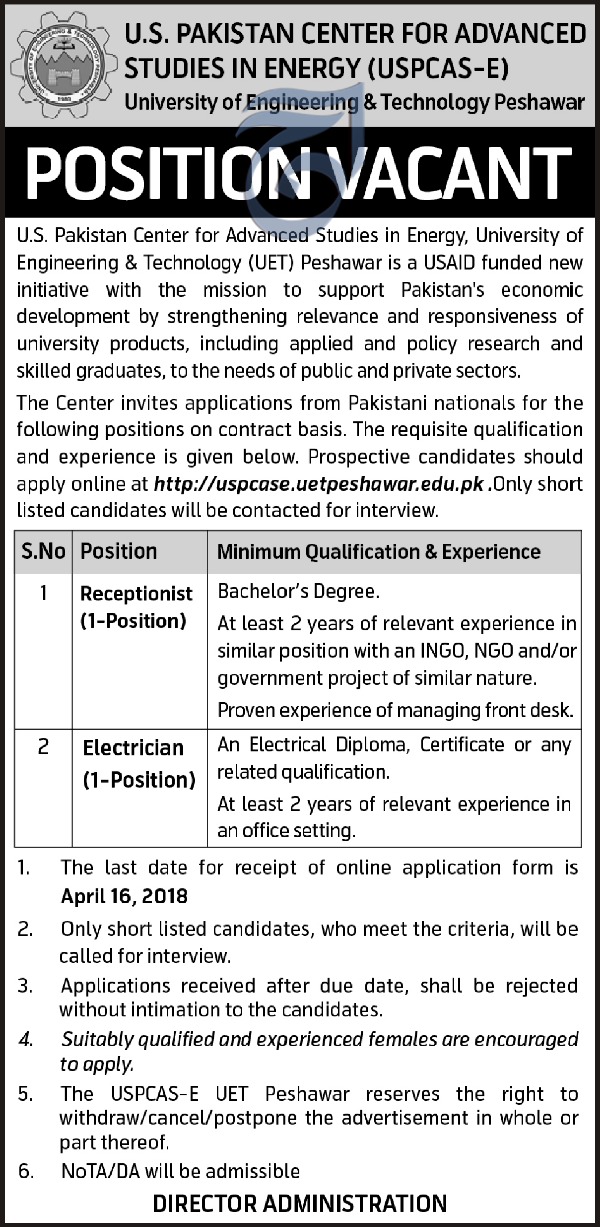 U.S. PAKISTAN CENTER FOR ADVANCED STUDIES IN ENERGY (USPCAS-E)
University of Engineering & Technology Peshawar

POSITION VACANT

U.S. Pakistan Center for Advanced Studies in Energy, University of Engineering & Technology (UET) Peshawar is a USAID funded new initiative with the mission to support Pakistan's economic development by strengthening relevance and responsiveness of university products, including applied and policy research and skilled graduates, to the needs of public and private sectors.

The Center invites applications from Pakistani nationals for the following positions on contract basis. The requisite qualification and experience is given below. Prospective candidates should apply online at http://uspcase.uetpeshawar.edu.pk .Only short listed candidates will be contacted for interview.

| S.No | Position | Minimum Qualification & Experience |
|---|---|---|
| 1 | Receptionist (1-Position) | Bachelor's Degree. At least 2 years of relevant experience in similar position with an INGO, NGO and/or government project of similar nature. Proven experience of managing front desk. |
| 2 | Electrician (1-Position) | An Electrical Diploma, Certificate or any related qualification. At least 2 years of relevant experience in an office setting. |

1. The last date for receipt of online application form is April 16, 2018
2. Only short listed candidates, who meet the criteria, will be called for interview.
3. Applications received after due date, shall be rejected without intimation to the candidates.
4. Suitably qualified and experienced females are encouraged to apply.
5. The USPCAS-E UET Peshawar reserves the right to withdraw/cancel/postpone the advertisement in whole or part thereof.
6. NoTA/DA will be admissible

DIRECTOR ADMINISTRATION